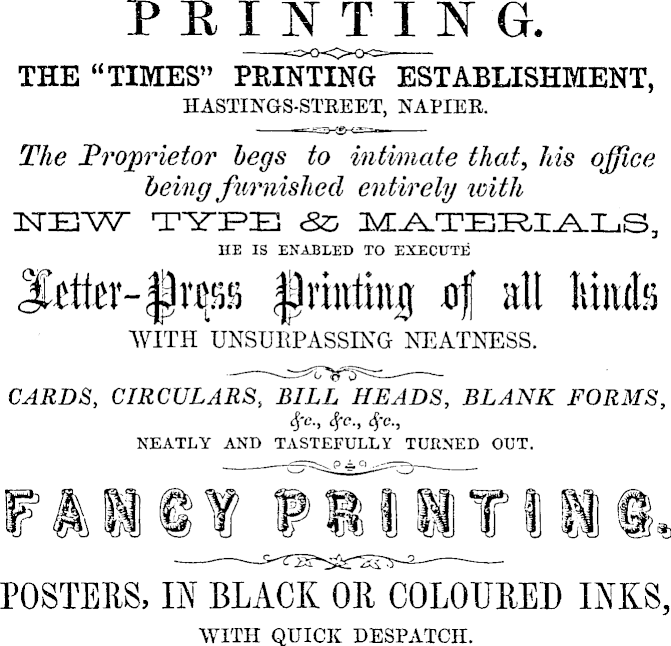 PRINTING.

THE "TIMES" PRINTING ESTABLISHMENT,
HASTINGS-STREET, NAPIER.

The Proprietor begs to intimate that, his office being furnished entirely with

NEW TYPE & MATERIALS,

HE IS ENABLED TO EXECUTE

Letter-Press Printing of all kinds

WITH UNSURPASSING NEATNESS.

CARDS, CIRCULARS, BILL HEADS, BLANK FORMS,
&c., &c., &c.,
NEATLY AND TASTEFULLY TURNED OUT.

FANCY PRINTING.

POSTERS, IN BLACK OR COLOURED INKS,
WITH QUICK DESPATCH.